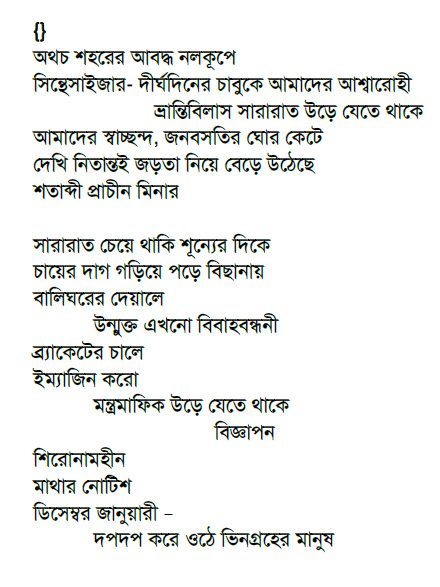 {}
অথচ শহরের আবদ্ধ নলকূপে
সিন্থেসাইজার- দীর্ঘদিনের চাবুকে আমাদের আশ্বারোহী
ভ্রান্তিবিলাস সারারাত উড়ে যেতে থাকে
আমাদের স্বাচ্ছন্দ, জনবসতির ঘোর কেটে
দেখি নিতান্তই জড়তা নিয়ে বেড়ে উঠেছে
শতাব্দী প্রাচীন মিনার

সারারাত চেয়ে থাকি শূন্যের দিকে
চায়ের দাগ গড়িয়ে পড়ে বিছানায়
বালিঘরের দেয়ালে
উন্মুক্ত এখনো বিবাহবন্ধনী
ব্র্যাকেটের চালে
ইম্যাজিন করো
মন্ত্রমাফিক উড়ে যেতে থাকে
বিজ্ঞাপন
শিরোনামহীন
মাথার নোটিশ
ডিসেম্বর জানুয়ারী –
দপদপ করে ওঠে ভিনগ্রহের মানুষ